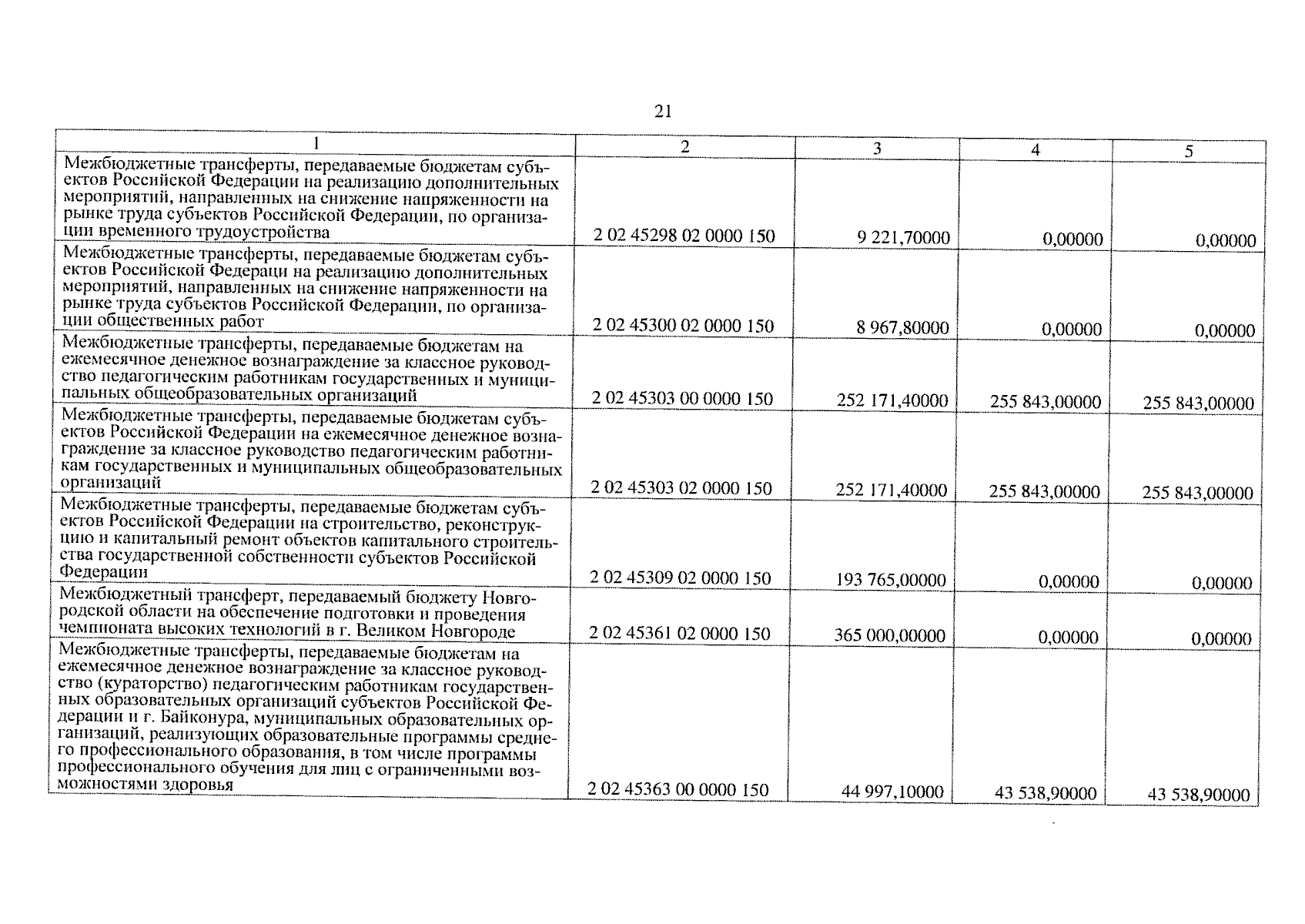 21

| 1 | 2 | 3 | 4 | 5 |
|---|---|---|---|---|
| Межбюджетные трансферты, передаваемые бюджетам субъектов Российской Федерации на реализацию дополнительных мероприятий, направленных на снижение напряженности на рынке труда субъектов Российской Федерации, по организации временного трудоустройства | 2 02 45298 02 0000 150 | 9 221,70000 | 0,00000 | 0,00000 |
| Межбюджетные трансферты, передаваемые бюджетам субъектов Российской Федераци на реализацию дополнительных мероприятий, направленных на снижение напряженности на рынке труда субъектов Российской Федерации, по организации общественных работ | 2 02 45300 02 0000 150 | 8 967,80000 | 0,00000 | 0,00000 |
| Межбюджетные трансферты, передаваемые бюджетам на ежемесячное денежное вознаграждение за классное руководство педагогическим работникам государственных и муниципальных общеобразовательных организаций | 2 02 45303 00 0000 150 | 252 171,40000 | 255 843,00000 | 255 843,00000 |
| Межбюджетные трансферты, передаваемые бюджетам субъектов Российской Федерации на ежемесячное денежное вознаграждение за классное руководство педагогическим работникам государственных и муниципальных общеобразовательных организаций | 2 02 45303 02 0000 150 | 252 171,40000 | 255 843,00000 | 255 843,00000 |
| Межбюджетные трансферты, передаваемые бюджетам субъектов Российской Федерации на строительство, реконструкцию и капитальный ремонт объектов капитального строительства государственной собственности субъектов Российской Федерации | 2 02 45309 02 0000 150 | 193 765,00000 | 0,00000 | 0,00000 |
| Межбюджетный трансферт, передаваемый бюджету Новгородской области на обеспечение подготовки и проведения чемпионата высоких технологий в г. Великом Новгороде | 2 02 45361 02 0000 150 | 365 000,00000 | 0,00000 | 0,00000 |
| Межбюджетные трансферты, передаваемые бюджетам на ежемесячное денежное вознаграждение за классное руководство (кураторство) педагогическим работникам государственных образовательных организаций субъектов Российской Федерации и г. Байконура, муниципальных образовательных организаций, реализующих образовательные программы среднего профессионального образования, в том числе программы профессионального обучения для лиц с ограниченными возможностями здоровья | 2 02 45363 00 0000 150 | 44 997,10000 | 43 538,90000 | 43 538,90000 |